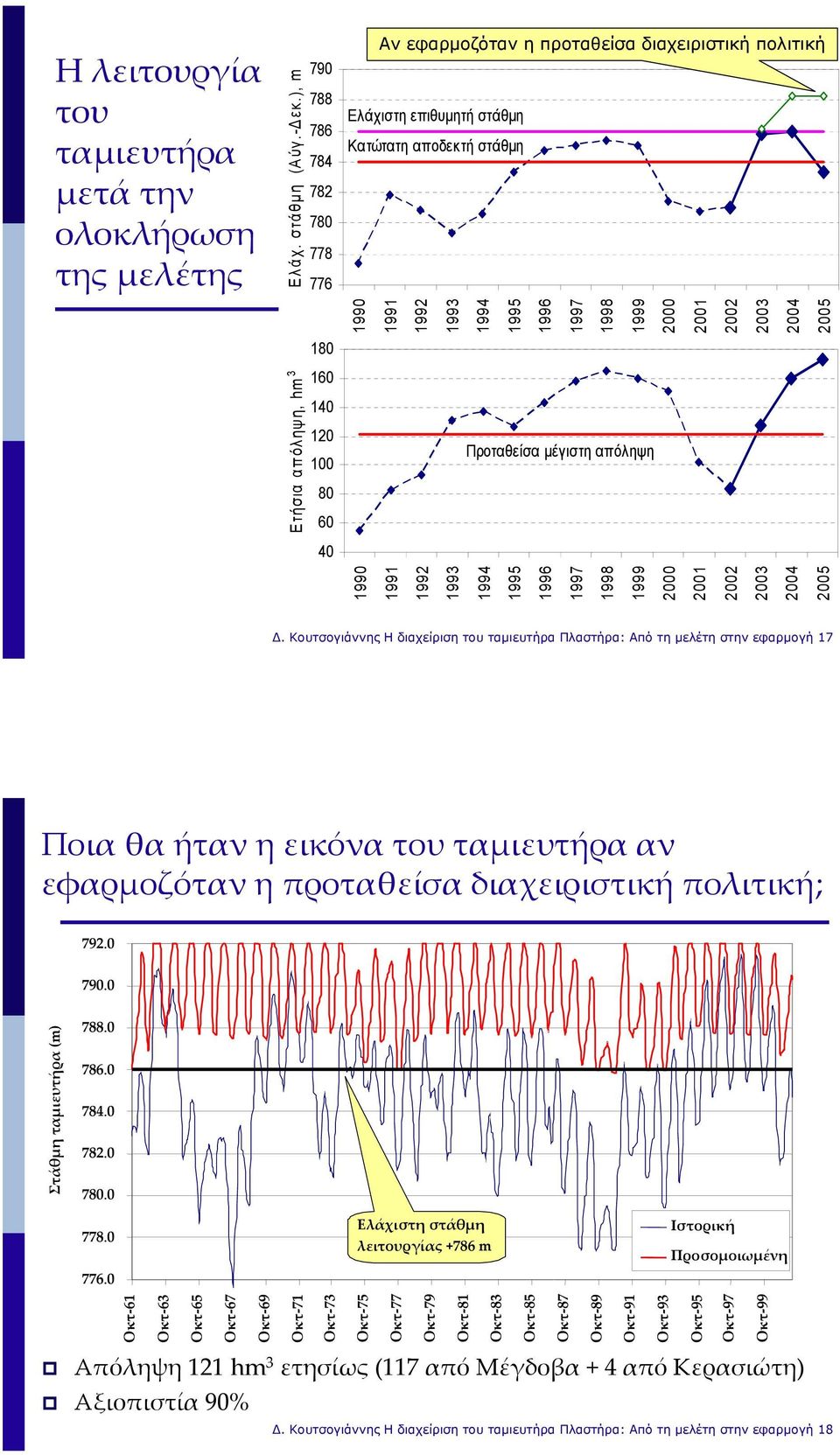 Η λειτουργία του ταμιευτήρα μετά την ολοκλήρωση της μελέτης

Αν εφαρμοζόταν η προταθείσα διαχειριστική πολιτική

Ελάχ. στάθμη (Αύγ.-Δεκ.), m

790
788
786
784
782
780
778
776

Ελάχιστη επιθυμητή στάθμη
Κατώτατη αποδεκτή στάθμη

1990 1991 1992 1993 1994 1995 1996 1997 1998 1999 2000 2001 2002 2003 2004 2005

Ετήσια απόληψη, hm$^3$

180
160
140
120
100
80
60
40

Προταθείσα μέγιστη απόληψη

1990 1991 1992 1993 1994 1995 1996 1997 1998 1999 2000 2001 2002 2003 2004 2005

Δ. Κουτσογιάννης Η διαχείριση του ταμιευτήρα Πλαστήρα: Από τη μελέτη στην εφαρμογή 17

Ποια θα ήταν η εικόνα του ταμιευτήρα αν εφαρμοζόταν η προταθείσα διαχειριστική πολιτική;

Στάθμη ταμιευτήρα (m)

792.0
790.0
788.0
786.0
784.0
782.0
780.0
778.0
776.0

Ελάχιστη στάθμη λειτουργίας +786 m

Ιστορική
Προσομοιωμένη

Οκτ-61 Οκτ-63 Οκτ-65 Οκτ-67 Οκτ-69 Οκτ-71 Οκτ-73 Οκτ-75 Οκτ-77 Οκτ-79 Οκτ-81 Οκτ-83 Οκτ-85 Οκτ-87 Οκτ-89 Οκτ-91 Οκτ-93 Οκτ-95 Οκτ-97 Οκτ-99

Απόληψη 121 hm$^3$ ετησίως (117 από Μέγδοβα + 4 από Κερασιώτη)
Αξιοπιστία 90%

Δ. Κουτσογιάννης Η διαχείριση του ταμιευτήρα Πλαστήρα: Από τη μελέτη στην εφαρμογή 18